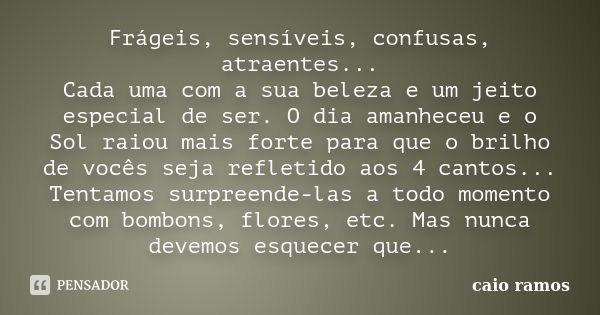 Frágeis, sensíveis, confusas, atraentes...
Cada uma com a sua beleza e um jeito especial de ser. O dia amanheceu e o Sol raiou mais forte para que o brilho de vocês seja refletido aos 4 cantos...
Tentamos surpreende-las a todo momento com bombons, flores, etc. Mas nunca devemos esquecer que...

PENSADOR

caio ramos